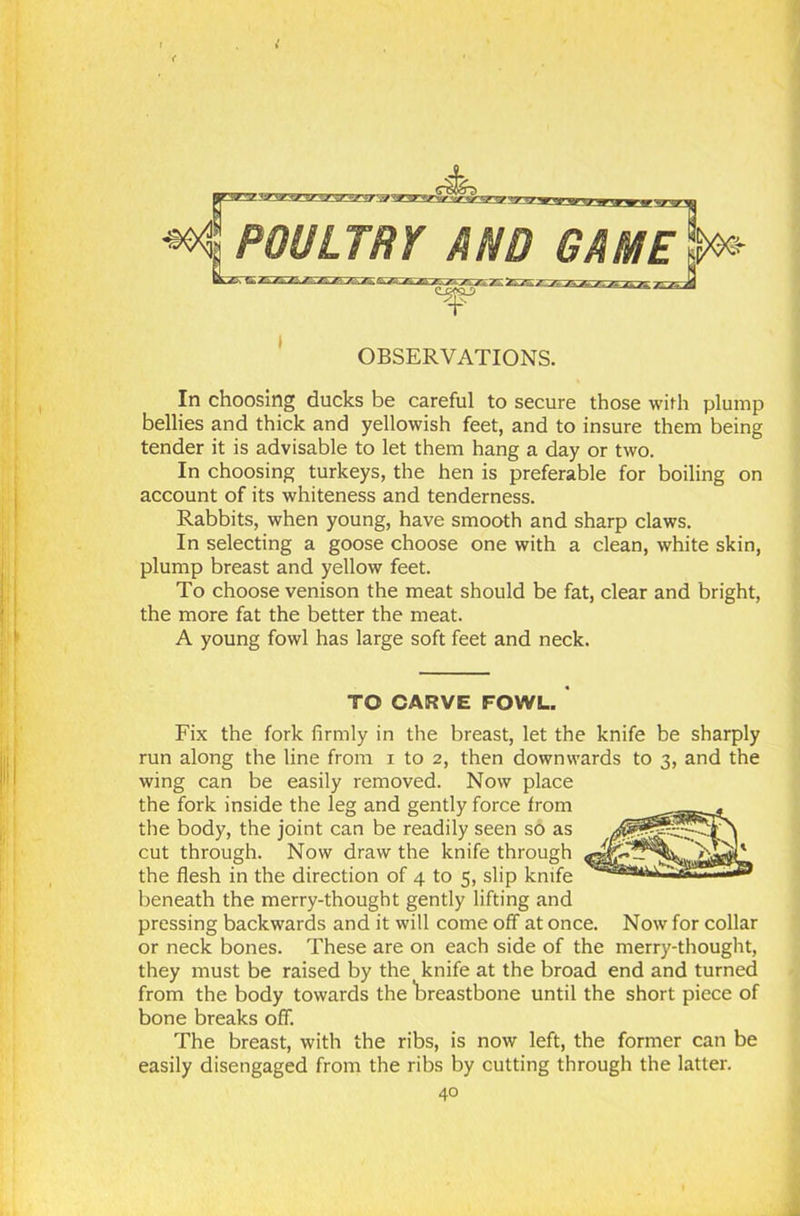 POULTRY AND GAME

OBSERVATIONS.

In choosing ducks be careful to secure those with plump bellies and thick and yellowish feet, and to insure them being tender it is advisable to let them hang a day or two.

In choosing turkeys, the hen is preferable for boiling on account of its whiteness and tenderness.

Rabbits, when young, have smooth and sharp claws.

In selecting a goose choose one with a clean, white skin, plump breast and yellow feet.

To choose venison the meat should be fat, clear and bright, the more fat the better the meat.

A young fowl has large soft feet and neck.

TO CARVE FOWL.

Fix the fork firmly in the breast, let the knife be sharply run along the line from 1 to 2, then downwards to 3, and the wing can be easily removed. Now place the fork inside the leg and gently force from the body, the joint can be readily seen so as cut through. Now draw the knife through the flesh in the direction of 4 to 5, slip knife beneath the merry-thought gently lifting and pressing backwards and it will come off at once. Now for collar or neck bones. These are on each side of the merry-thought, they must be raised by the knife at the broad end and turned from the body towards the breastbone until the short piece of bone breaks off.

The breast, with the ribs, is now left, the former can be easily disengaged from the ribs by cutting through the latter.

40